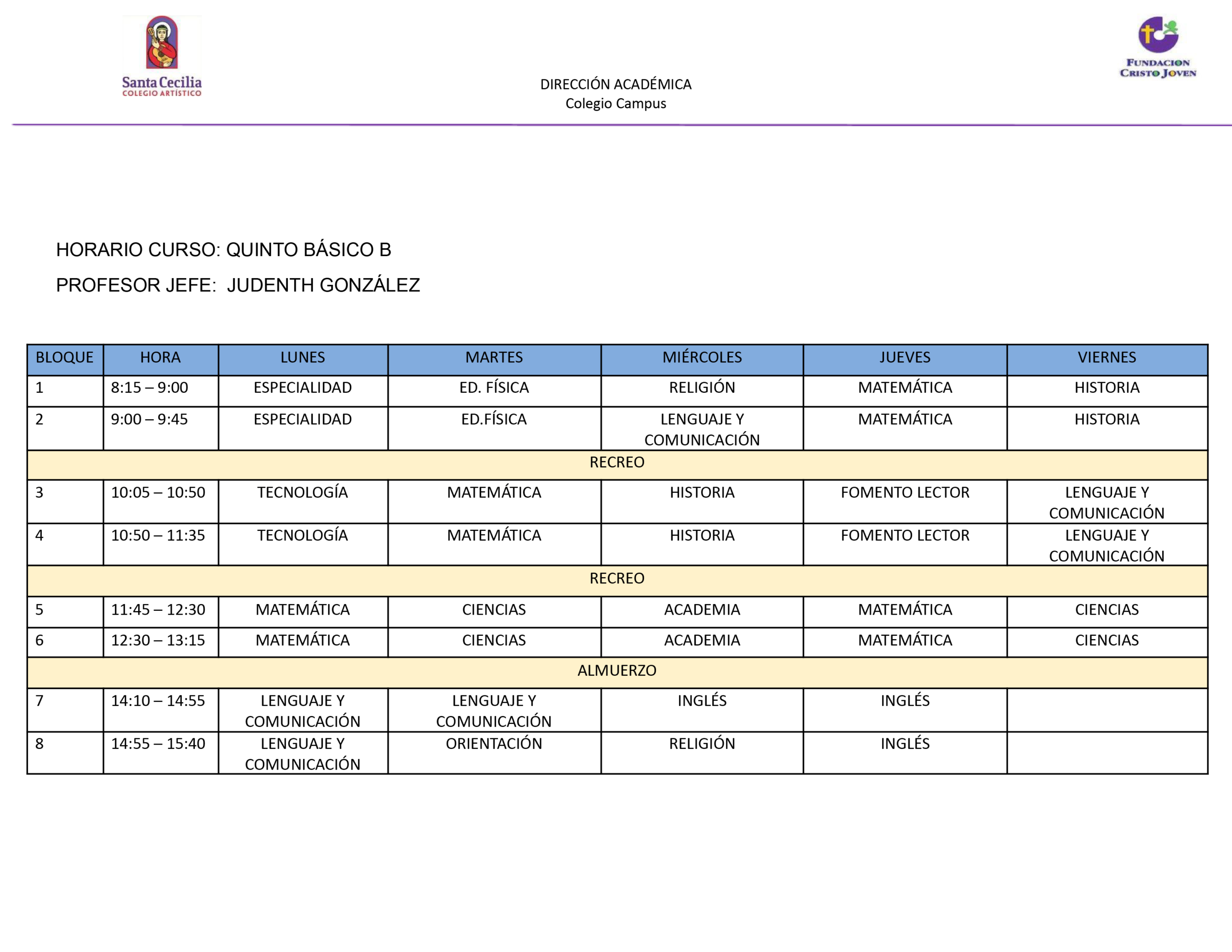 Santa Cecilia
COLEGIO ARTÍSTICO

DIRECCIÓN ACADÉMICA
Colegio Campus

FUNDACION CRISTO JOVEN

HORARIO CURSO: QUINTO BÁSICO B

PROFESOR JEFE: JUDENTH GONZÁLEZ

| BLOQUE | HORA | LUNES | MARTES | MIÉRCOLES | JUEVES | VIERNES |
|---|---|---|---|---|---|---|
| 1 | 8:15 – 9:00 | ESPECIALIDAD | ED. FÍSICA | RELIGIÓN | MATEMÁTICA | HISTORIA |
| 2 | 9:00 – 9:45 | ESPECIALIDAD | ED.FÍSICA | LENGUAJE Y COMUNICACIÓN | MATEMÁTICA | HISTORIA |
| RECREO | | | | | | |
| 3 | 10:05 – 10:50 | TECNOLOGÍA | MATEMÁTICA | HISTORIA | FOMENTO LECTOR | LENGUAJE Y COMUNICACIÓN |
| 4 | 10:50 – 11:35 | TECNOLOGÍA | MATEMÁTICA | HISTORIA | FOMENTO LECTOR | LENGUAJE Y COMUNICACIÓN |
| RECREO | | | | | | |
| 5 | 11:45 – 12:30 | MATEMÁTICA | CIENCIAS | ACADEMIA | MATEMÁTICA | CIENCIAS |
| 6 | 12:30 – 13:15 | MATEMÁTICA | CIENCIAS | ACADEMIA | MATEMÁTICA | CIENCIAS |
| ALMUERZO | | | | | | |
| 7 | 14:10 – 14:55 | LENGUAJE Y COMUNICACIÓN | LENGUAJE Y COMUNICACIÓN | INGLÉS | INGLÉS | |
| 8 | 14:55 – 15:40 | LENGUAJE Y COMUNICACIÓN | ORIENTACIÓN | RELIGIÓN | INGLÉS | |